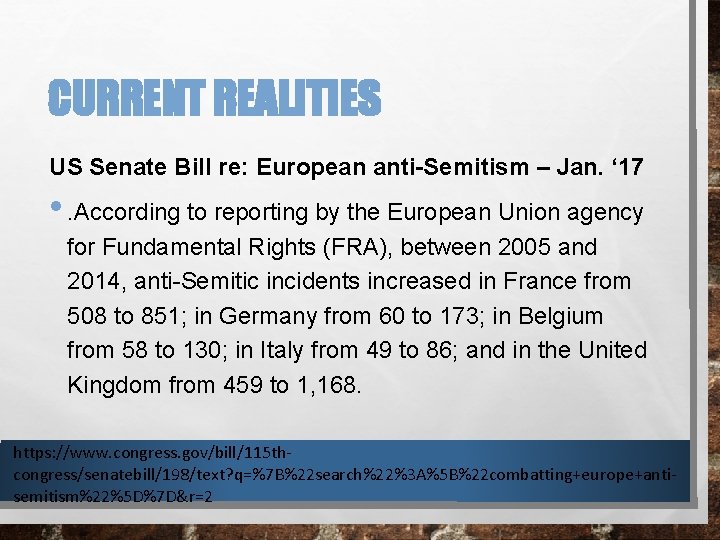 CURRENT REALITIES

US Senate Bill re: European anti-Semitism – Jan. '17

• .According to reporting by the European Union agency for Fundamental Rights (FRA), between 2005 and 2014, anti-Semitic incidents increased in France from 508 to 851; in Germany from 60 to 173; in Belgium from 58 to 130; in Italy from 49 to 86; and in the United Kingdom from 459 to 1,168.

https://www.congress.gov/bill/115th-congress/senatebill/198/text?q=%7B%22search%22%3A%5B%22combatting+europe+anti-semitism%22%5D%7D&r=2